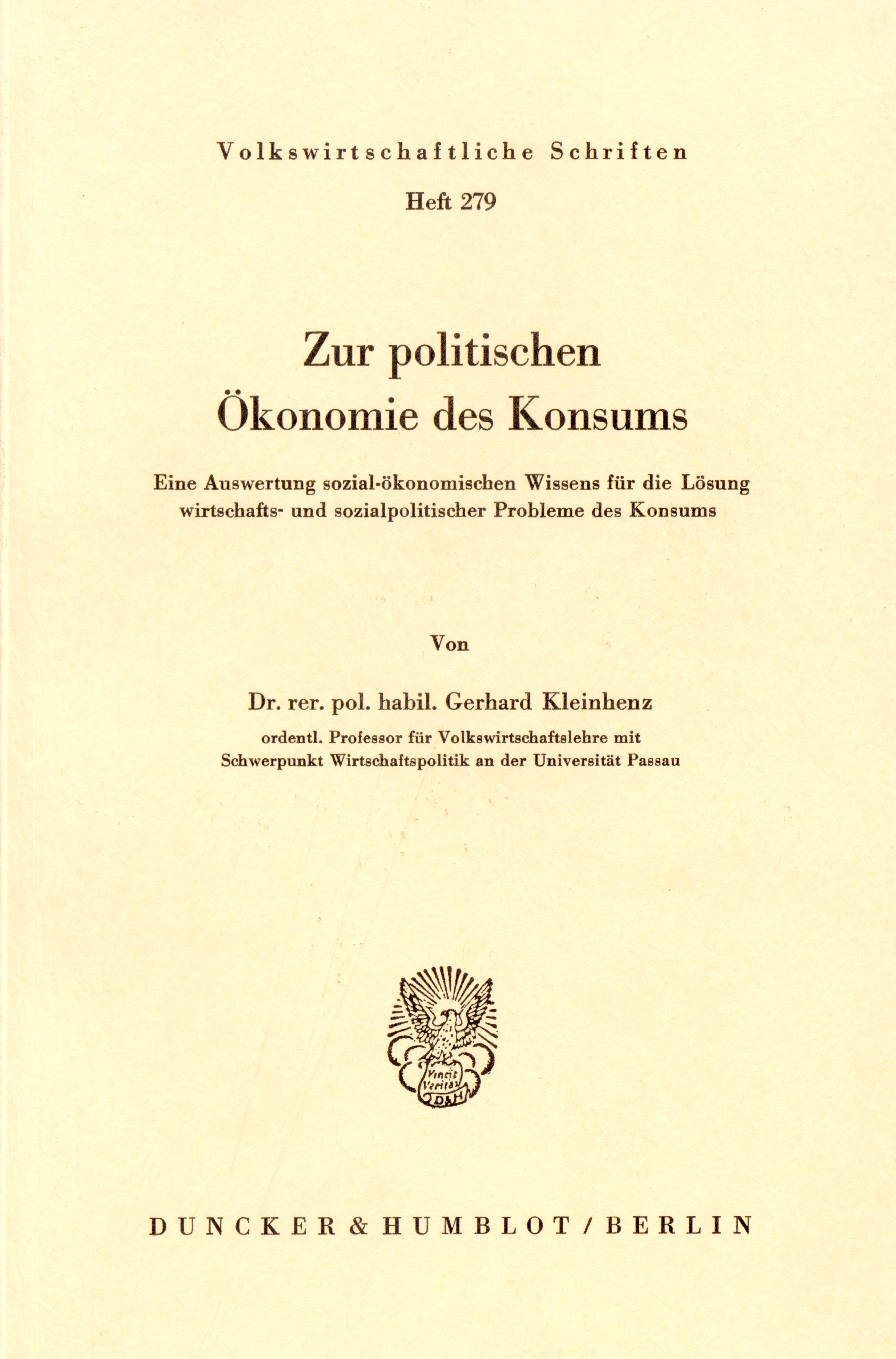 Volkswirtschaftliche Schriften

Heft 279

Zur politischen Ökonomie des Konsums

Eine Auswertung sozial-ökonomischen Wissens für die Lösung wirtschafts- und sozialpolitischer Probleme des Konsums

Von

Dr. rer. pol. habil. Gerhard Kleinhenz

ordentl. Professor für Volkswirtschaftslehre mit Schwerpunkt Wirtschaftspolitik an der Universität Passau

Vincit Veritas
D&H

DUNCKER & HUMBLOT / BERLIN